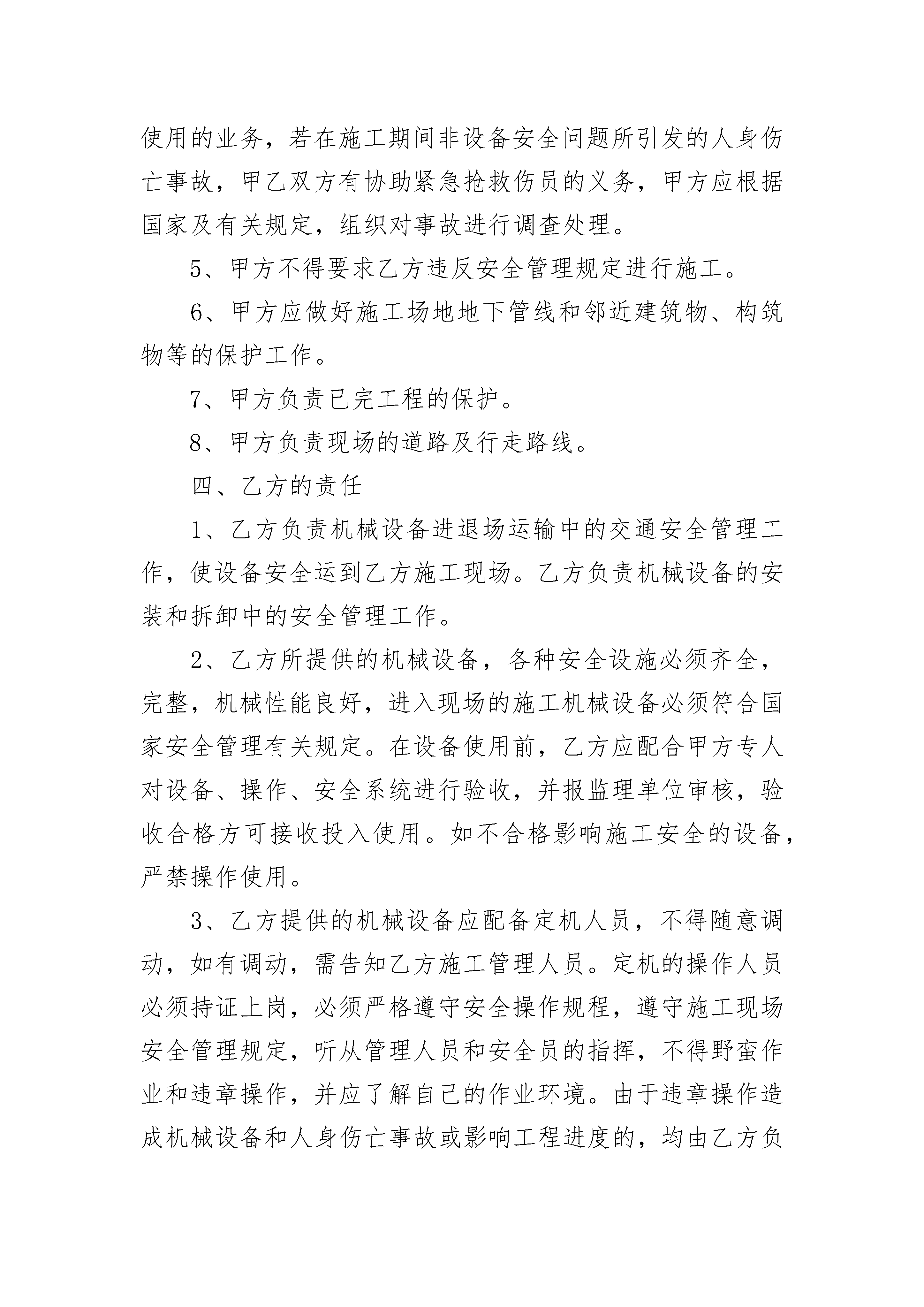 使用的业务，若在施工期间非设备安全问题所引发的人身伤亡事故，甲乙双方有协助紧急抢救伤员的义务，甲方应根据国家及有关规定，组织对事故进行调查处理。

5、甲方不得要求乙方违反安全管理规定进行施工。

6、甲方应做好施工场地地下管线和邻近建筑物、构筑物等的保护工作。

7、甲方负责已完工程的保护。

8、甲方负责现场的道路及行走路线。

四、乙方的责任

1、乙方负责机械设备进退场运输中的交通安全管理工作，使设备安全运到乙方施工现场。乙方负责机械设备的安装和拆卸中的安全管理工作。

2、乙方所提供的机械设备，各种安全设施必须齐全，完整，机械性能良好，进入现场的施工机械设备必须符合国家安全管理有关规定。在设备使用前，乙方应配合甲方专人对设备、操作、安全系统进行验收，并报监理单位审核，验收合格方可接收投入使用。如不合格影响施工安全的设备，严禁操作使用。

3、乙方提供的机械设备应配备定机人员，不得随意调动，如有调动，需告知乙方施工管理人员。定机的操作人员必须持证上岗，必须严格遵守安全操作规程，遵守施工现场安全管理规定，听从管理人员和安全员的指挥，不得野蛮作业和违章操作，并应了解自己的作业环境。由于违章操作造成机械设备和人身伤亡事故或影响工程进度的，均由乙方负